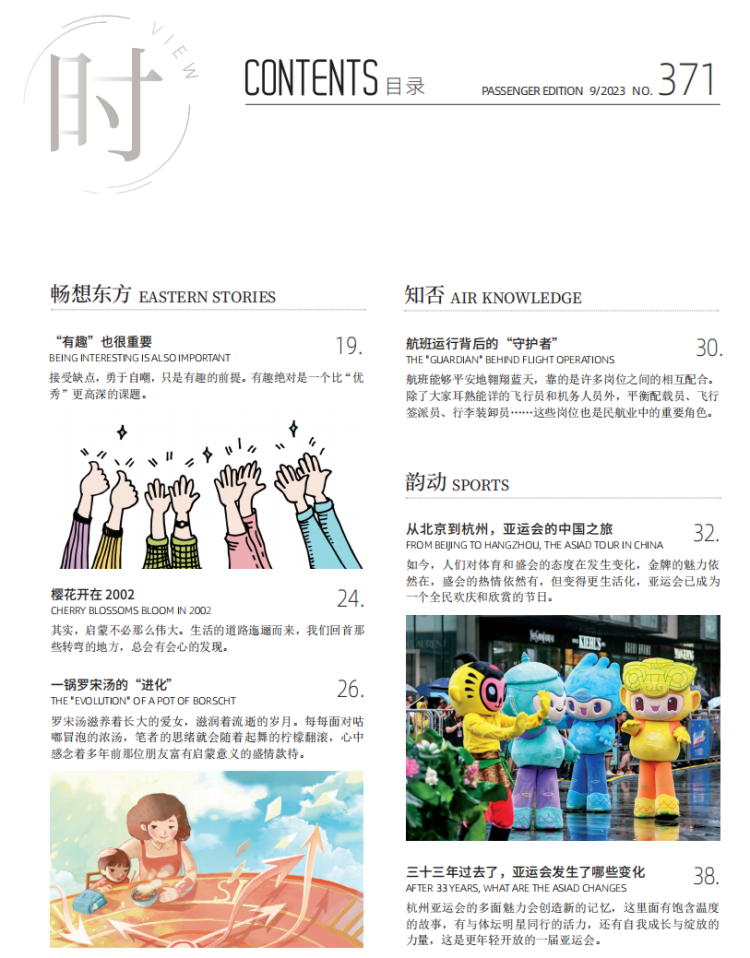 时 VIEW

CONTENTS 目录 PASSENGER EDITION 9/2023 NO. 371

畅想东方 EASTERN STORIES

“有趣”也很重要 19.
BEING INTERESTING IS ALSO IMPORTANT
接受缺点，勇于自嘲，只是有趣的前提。有趣绝对是一个比“优秀”更高深的课题。

樱花开在 2002 24.
CHERRY BLOSSOMS BLOOM IN 2002
其实，启蒙不必那么伟大。生活的道路迤逦而来，我们回首那些转弯的地方，总会有会心的发现。

一锅罗宋汤的“进化” 26.
THE "EVOLUTION" OF A POT OF BORSCHT
罗宋汤滋养着长大的爱女，滋润着流逝的岁月。每每面对咕嘟冒泡的浓汤，笔者的思绪就会随着起舞的柠檬翻滚，心中感念着多年前那位朋友富有启蒙意义的盛情款待。

知否 AIR KNOWLEDGE

航班运行背后的“守护者” 30.
THE "GUARDIAN" BEHIND FLIGHT OPERATIONS
航班能够平安地翱翔蓝天，靠的是许多岗位之间的相互配合。除了大家耳熟能详的飞行员和机务人员外，平衡配载员、飞行签派员、行李装卸员……这些岗位也是民航业中的重要角色。

韵动 SPORTS

从北京到杭州，亚运会的中国之旅 32.
FROM BEIJING TO HANGZHOU, THE ASIAD TOUR IN CHINA
如今，人们对体育和盛会的态度在发生变化，金牌的魅力依然在，盛会的热情依然有，但变得更生活化，亚运会已成为一个全民欢庆和欣赏的节日。

三十三年过去了，亚运会发生了哪些变化 38.
AFTER 33 YEARS, WHAT ARE THE ASIAD CHANGES
杭州亚运会的多面魅力会创造新的记忆，这里面有饱含温度的故事，有与体坛明星同行的活力，还有自我成长与绽放的力量，这是更年轻开放的一届亚运会。